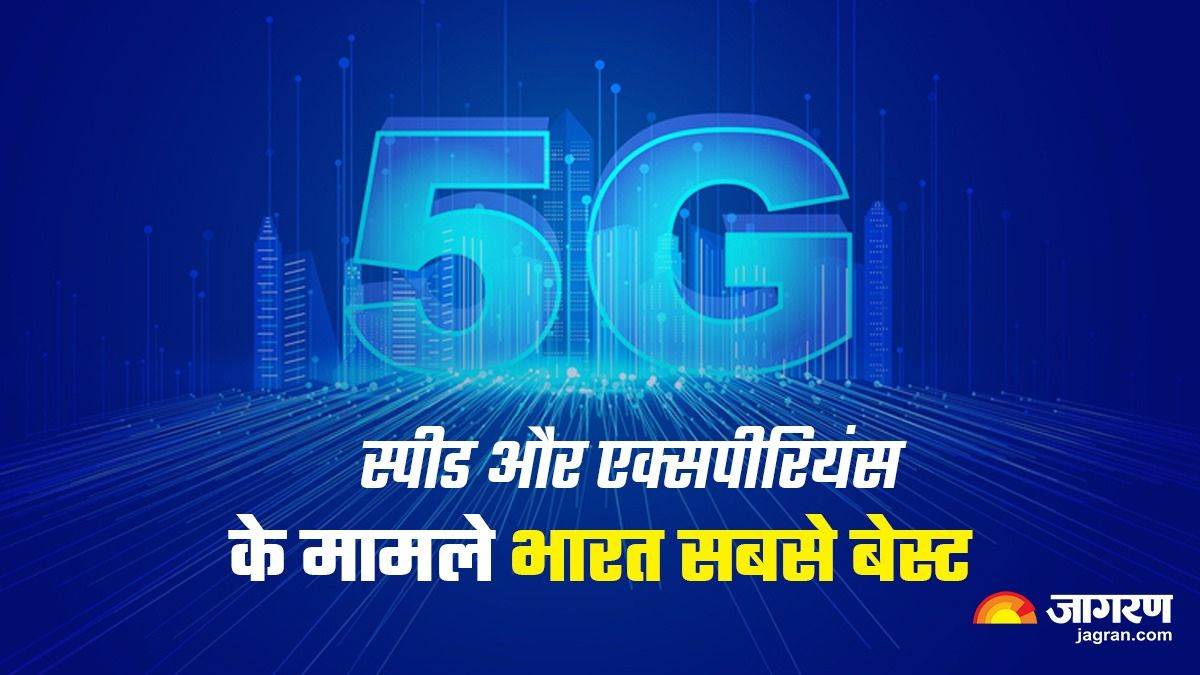 5G

स्पीड और एक्सपीरियंस
के मामले भारत सबसे बेस्ट

जागरण
jagran.com